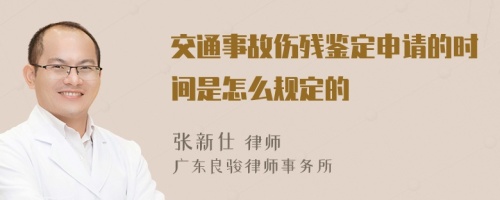 交通事故伤残鉴定申请的时间是怎么规定的

张新仕 律师
广东良骏律师事务所